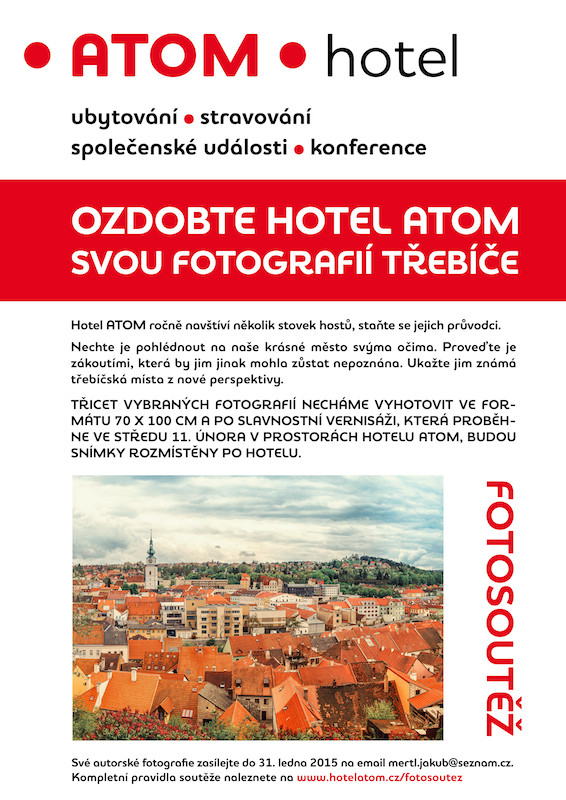 • ATOM • hotel

ubytování • stravování
společenské události • konference

OZDOBTE HOTEL ATOM
SVOU FOTOGRAFIÍ TŘEBÍČE

Hotel ATOM ročně navštíví několik stovek hostů, staňte se jejich průvodci.

Nechte je pohlédnout na naše krásné město svýma očima. Proveďte je zákoutími, která by jim jinak mohla zůstat nepoznána. Ukažte jim známá třebíčská místa z nové perspektivy.

TŘICET VYBRANÝCH FOTOGRAFIÍ NECHÁME VYHOTOVIT VE FORMÁTU 70 X 100 CM A PO SLAVNOSTNÍ VERNISÁŽI, KTERÁ PROBĚHNE VE STŘEDU 11. ÚNORA V PROSTORÁCH HOTELU ATOM, BUDOU SNÍMKY ROZMÍSTĚNY PO HOTELU.

FOTOSOUTĚŽ

Své autorské fotografie zasílejte do 31. ledna 2015 na email mertl.jakub@seznam.cz.
Kompletní pravidla soutěže naleznete na www.hotelatom.cz/fotosoutez